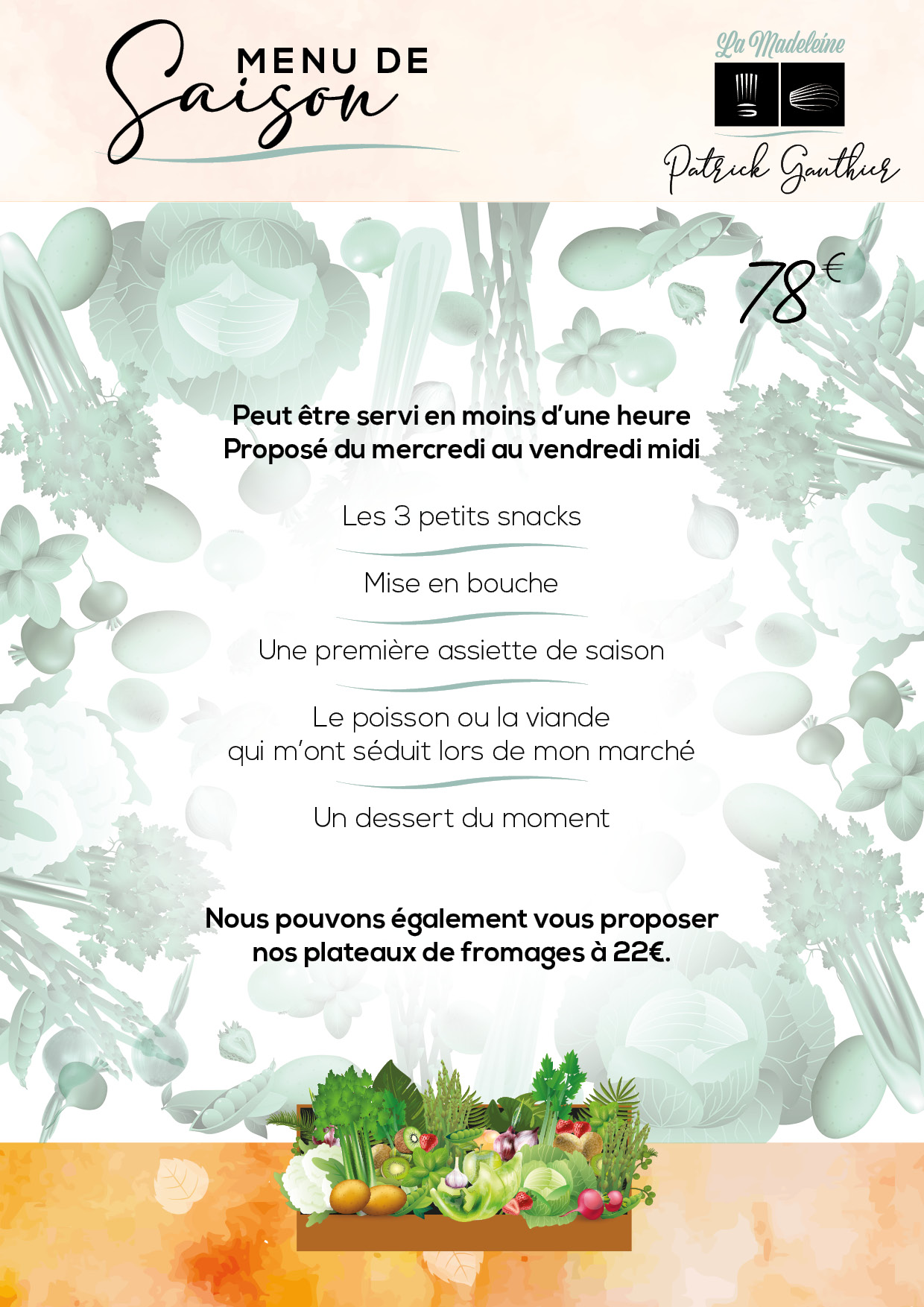 MENU DE Saison

La Madeleine

Patrick Gauthier

78€

Peut être servi en moins d'une heure
Proposé du mercredi au vendredi midi

Les 3 petits snacks

Mise en bouche

Une première assiette de saison

Le poisson ou la viande
qui m'ont séduit lors de mon marché

Un dessert du moment

Nous pouvons également vous proposer
nos plateaux de fromages à 22€.